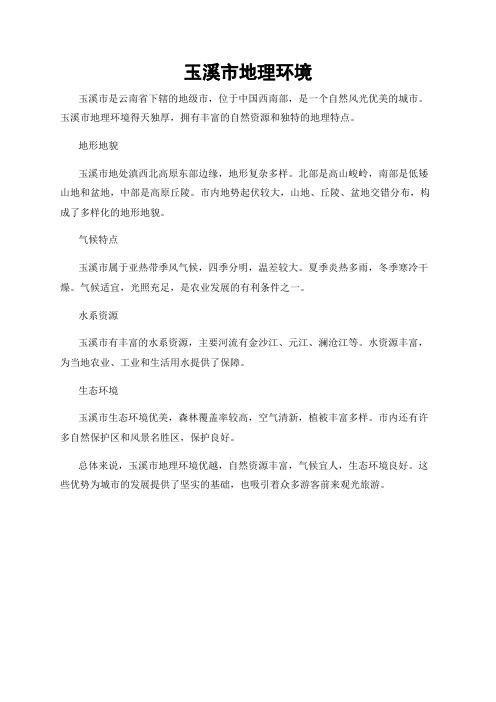 玉溪市地理环境

玉溪市是云南省下辖的地级市，位于中国西南部，是一个自然风光优美的城市。玉溪市地理环境得天独厚，拥有丰富的自然资源和独特的地理特点。

地形地貌

玉溪市地处滇西北高原东部边缘，地形复杂多样。北部是高山峻岭，南部是低矮山地和盆地，中部是高原丘陵。市内地势起伏较大，山地、丘陵、盆地交错分布，构成了多样化的地形地貌。

气候特点

玉溪市属于亚热带季风气候，四季分明，温差较大。夏季炎热多雨，冬季寒冷干燥。气候适宜，光照充足，是农业发展的有利条件之一。

水系资源

玉溪市有丰富的水系资源，主要河流有金沙江、元江、澜沧江等。水资源丰富，为当地农业、工业和生活用水提供了保障。

生态环境

玉溪市生态环境优美，森林覆盖率较高，空气清新，植被丰富多样。市内还有许多自然保护区和风景名胜区，保护良好。

总体来说，玉溪市地理环境优越，自然资源丰富，气候宜人，生态环境良好。这些优势为城市的发展提供了坚实的基础，也吸引着众多游客前来观光旅游。